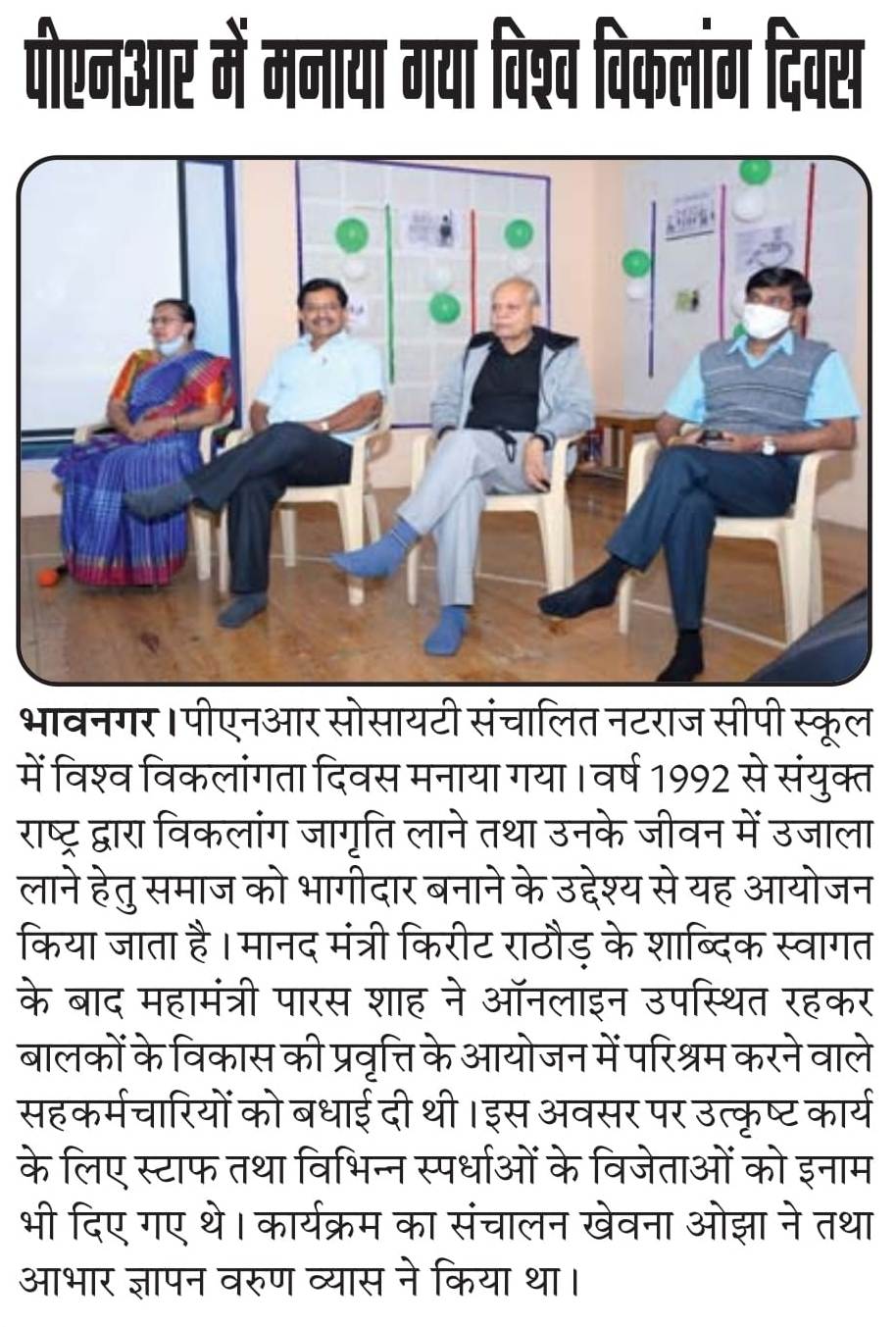 पीएनआर में मनाया गया विश्व विकलांग दिवस

भावनगर। पीएनआर सोसायटी संचालित नटराज सीपी स्कूल में विश्व विकलांगता दिवस मनाया गया। वर्ष 1992 से संयुक्त राष्ट्र द्वारा विकलांग जागृति लाने तथा उनके जीवन में उजाला लाने हेतु समाज को भागीदार बनाने के उद्देश्य से यह आयोजन किया जाता है। मानद मंत्री किरीट राठौड़ के शाब्दिक स्वागत के बाद महामंत्री पारस शाह ने ऑनलाइन उपस्थित रहकर बालकों के विकास की प्रवृत्ति के आयोजन में परिश्रम करने वाले सहकर्मचारियों को बधाई दी थी। इस अवसर पर उत्कृष्ट कार्य के लिए स्टाफ तथा विभिन्न स्पर्धाओं के विजेताओं को इनाम भी दिए गए थे। कार्यक्रम का संचालन खेवना ओझा ने तथा आभार ज्ञापन वरुण व्यास ने किया था।